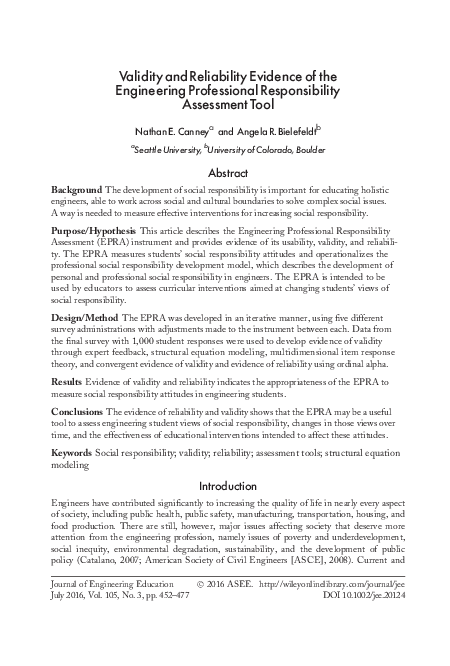 Validity and Reliability Evidence of the Engineering Professional Responsibility Assessment Tool

Nathan E. Canney$^{a}$ and Angela R. Bielefeldt$^{b}$

$^{a}$Seattle University, $^{b}$University of Colorado, Boulder

Abstract

Background The development of social responsibility is important for educating holistic engineers, able to work across social and cultural boundaries to solve complex social issues. A way is needed to measure effective interventions for increasing social responsibility.

Purpose/Hypothesis This article describes the Engineering Professional Responsibility Assessment (EPRA) instrument and provides evidence of its usability, validity, and reliability. The EPRA measures students' social responsibility attitudes and operationalizes the professional social responsibility development model, which describes the development of personal and professional social responsibility in engineers. The EPRA is intended to be used by educators to assess curricular interventions aimed at changing students' views of social responsibility.

Design/Method The EPRA was developed in an iterative manner, using five different survey administrations with adjustments made to the instrument between each. Data from the final survey with 1,000 student responses were used to develop evidence of validity through expert feedback, structural equation modeling, multidimensional item response theory, and convergent evidence of validity and evidence of reliability using ordinal alpha.

Results Evidence of validity and reliability indicates the appropriateness of the EPRA to measure social responsibility attitudes in engineering students.

Conclusions The evidence of reliability and validity shows that the EPRA may be a useful tool to assess engineering student views of social responsibility, changes in those views over time, and the effectiveness of educational interventions intended to affect these attitudes.

Keywords Social responsibility; validity; reliability; assessment tools; structural equation modeling

Introduction

Engineers have contributed significantly to increasing the quality of life in nearly every aspect of society, including public health, public safety, manufacturing, transportation, housing, and food production. There are still, however, major issues affecting society that deserve more attention from the engineering profession, namely issues of poverty and underdevelopment, social inequity, environmental degradation, sustainability, and the development of public policy (Catalano, 2007; American Society of Civil Engineers [ASCE], 2008). Current and

Journal of Engineering Education © 2016 ASEE. http://wileyonlinelibrary.com/journal/jee
July 2016, Vol. 105, No. 3, pp. 452–477 DOI 10.1002/jee.20124